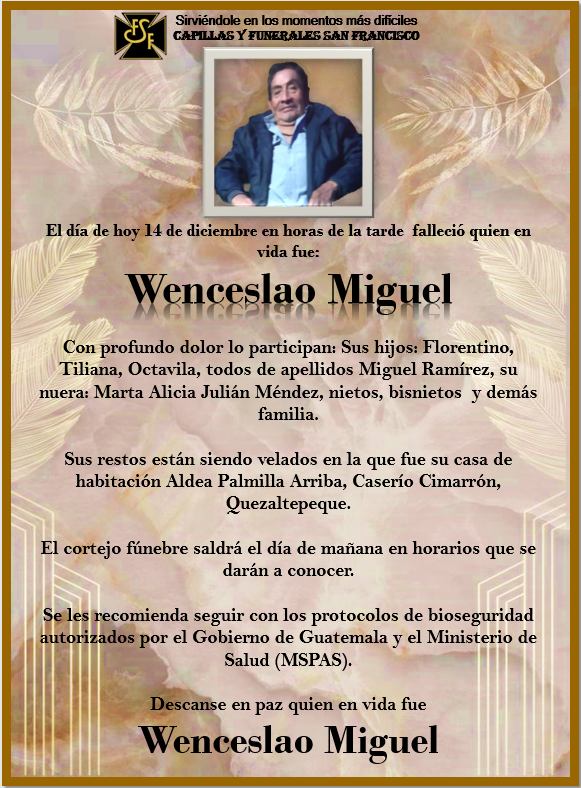 FSF

Sirviéndole en los momentos más difíciles
CAPILLAS Y FUNERALES SAN FRANCISCO

El día de hoy 14 de diciembre en horas de la tarde falleció quien en vida fue:

Wenceslao Miguel

Con profundo dolor lo participan: Sus hijos: Florentino, Tiliana, Octavila, todos de apellidos Miguel Ramírez, su nuera: Marta Alicia Julián Méndez, nietos, bisnietos y demás familia.

Sus restos están siendo velados en la que fue su casa de habitación Aldea Palmilla Arriba, Caserío Cimarrón, Quezaltepeque.

El cortejo fúnebre saldrá el día de mañana en horarios que se darán a conocer.

Se les recomienda seguir con los protocolos de bioseguridad autorizados por el Gobierno de Guatemala y el Ministerio de Salud (MSPAS).

Descanse en paz quien en vida fue

Wenceslao Miguel